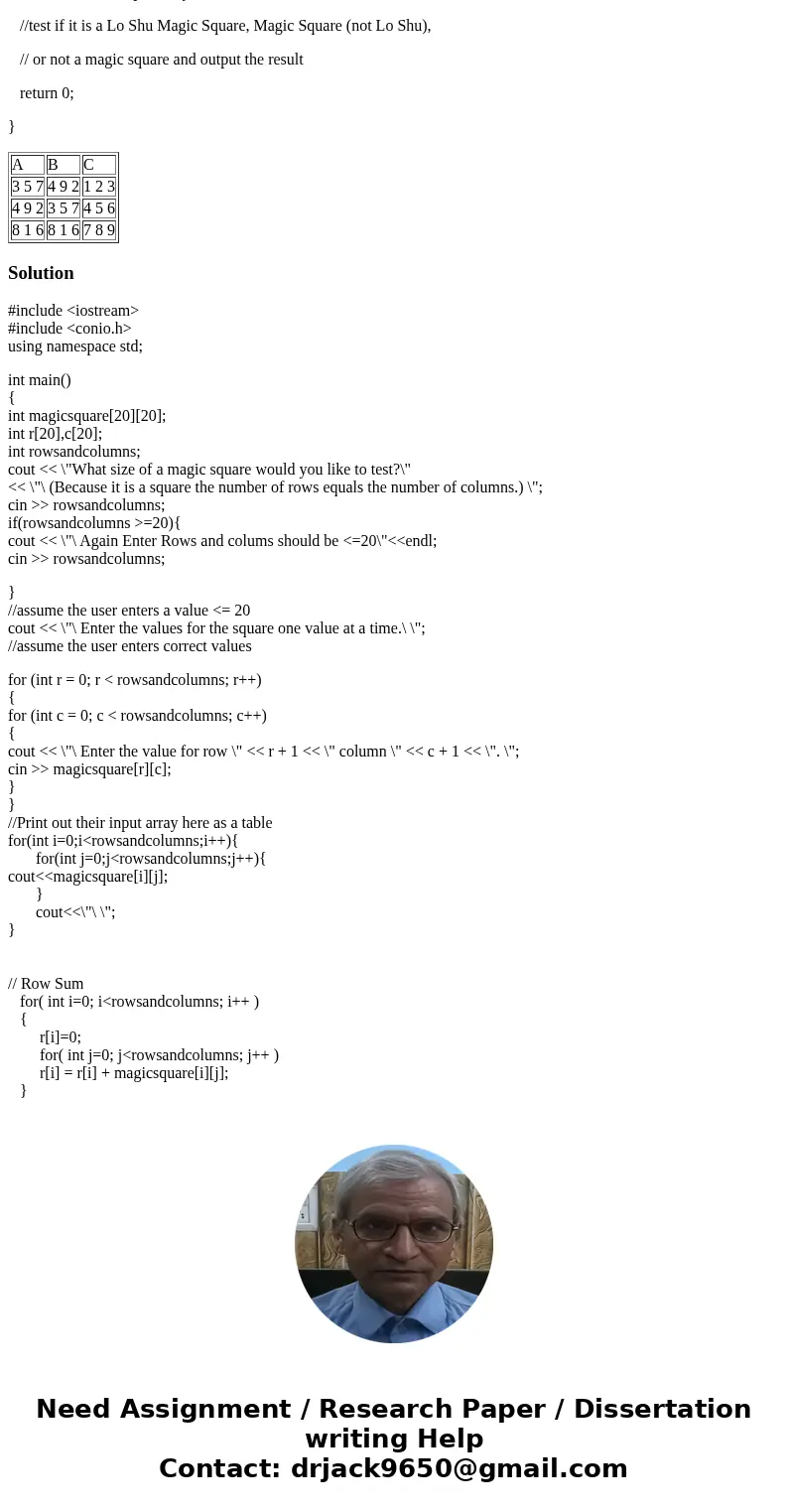 //test if it is a Lo Shu Magic Square, Magic Square (not Lo Shu),

// or not a magic square and output the result

return 0;

}

| A | B | C |
|---|---|---|
| 3 5 7 | 4 9 2 | 1 2 3 |
| 4 9 2 | 3 5 7 | 4 5 6 |
| 8 1 6 | 8 1 6 | 7 8 9 |

Solution

#include <iostream>
#include <conio.h>
using namespace std;

int main()
{
int magicsquare[20][20];
int r[20],c[20];
int rowsandcolumns;
cout << \"What size of a magic square would you like to test?\"
<< \"\ (Because it is a square the number of rows equals the number of columns.) \";
cin >> rowsandcolumns;
if(rowsandcolumns >=20){
cout << \"\ Again Enter Rows and colums should be <=20\"<<endl;
cin >> rowsandcolumns;

}
//assume the user enters a value <= 20
cout << \"\ Enter the values for the square one value at a time.\ \";
//assume the user enters correct values

for (int r = 0; r < rowsandcolumns; r++)
{
for (int c = 0; c < rowsandcolumns; c++)
{
cout << \"\ Enter the value for row \" << r + 1 << \" column \" << c + 1 << \". \";
cin >> magicsquare[r][c];
}
}
//Print out their input array here as a table
for(int i=0;i<rowsandcolumns;i++){
for(int j=0;j<rowsandcolumns;j++){
cout<<magicsquare[i][j];
}
cout<<\"\ \";
}

// Row Sum
for( int i=0; i<rowsandcolumns; i++ )
{
r[i]=0;
for( int j=0; j<rowsandcolumns; j++ )
r[i] = r[i] + magicsquare[i][j];
}

Need Assignment / Research Paper / Dissertation writing Help
Contact: drjack9650@gmail.com